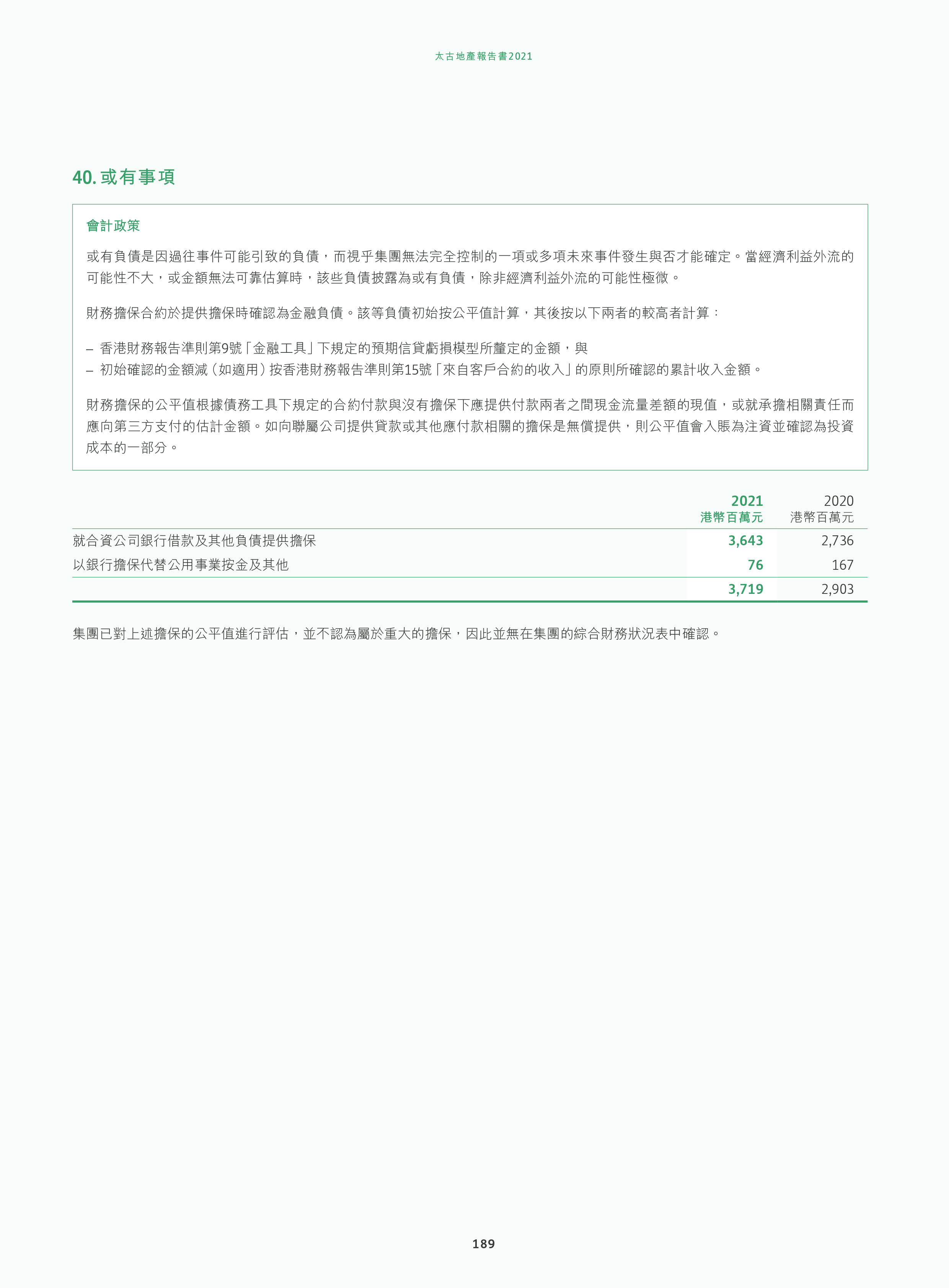 太古地產報告書2021

40. 或有事項

會計政策

或有負債是因過往事件可能引致的負債，而視乎集團無法完全控制的一項或多項未來事件發生與否才能確定。當經濟利益外流的可能性不大，或金額無法可靠估算時，該些負債披露為或有負債，除非經濟利益外流的可能性極微。

財務擔保合約於提供擔保時確認為金融負債。該等負債初始按公平值計算，其後按以下兩者的較高者計算：

– 香港財務報告準則第9號「金融工具」下規定的預期信貸虧損模型所釐定的金額，與
– 初始確認的金額減（如適用）按香港財務報告準則第15號「來自客戶合約的收入」的原則所確認的累計收入金額。

財務擔保的公平值根據債務工具下規定的合約付款與沒有擔保下應提供付款兩者之間現金流量差額的現值，或就承擔相關責任而應向第三方支付的估計金額。如向聯屬公司提供貸款或其他應付款相關的擔保是無償提供，則公平值會入賬為注資並確認為投資成本的一部分。

| | 2021 港幣百萬元 | 2020 港幣百萬元 |
|---|---|---|
| 就合資公司銀行借款及其他負債提供擔保 | 3,643 | 2,736 |
| 以銀行擔保代替公用事業按金及其他 | 76 | 167 |
| | 3,719 | 2,903 |

集團已對上述擔保的公平值進行評估，並不認為屬於重大的擔保，因此並無在集團的綜合財務狀況表中確認。

189